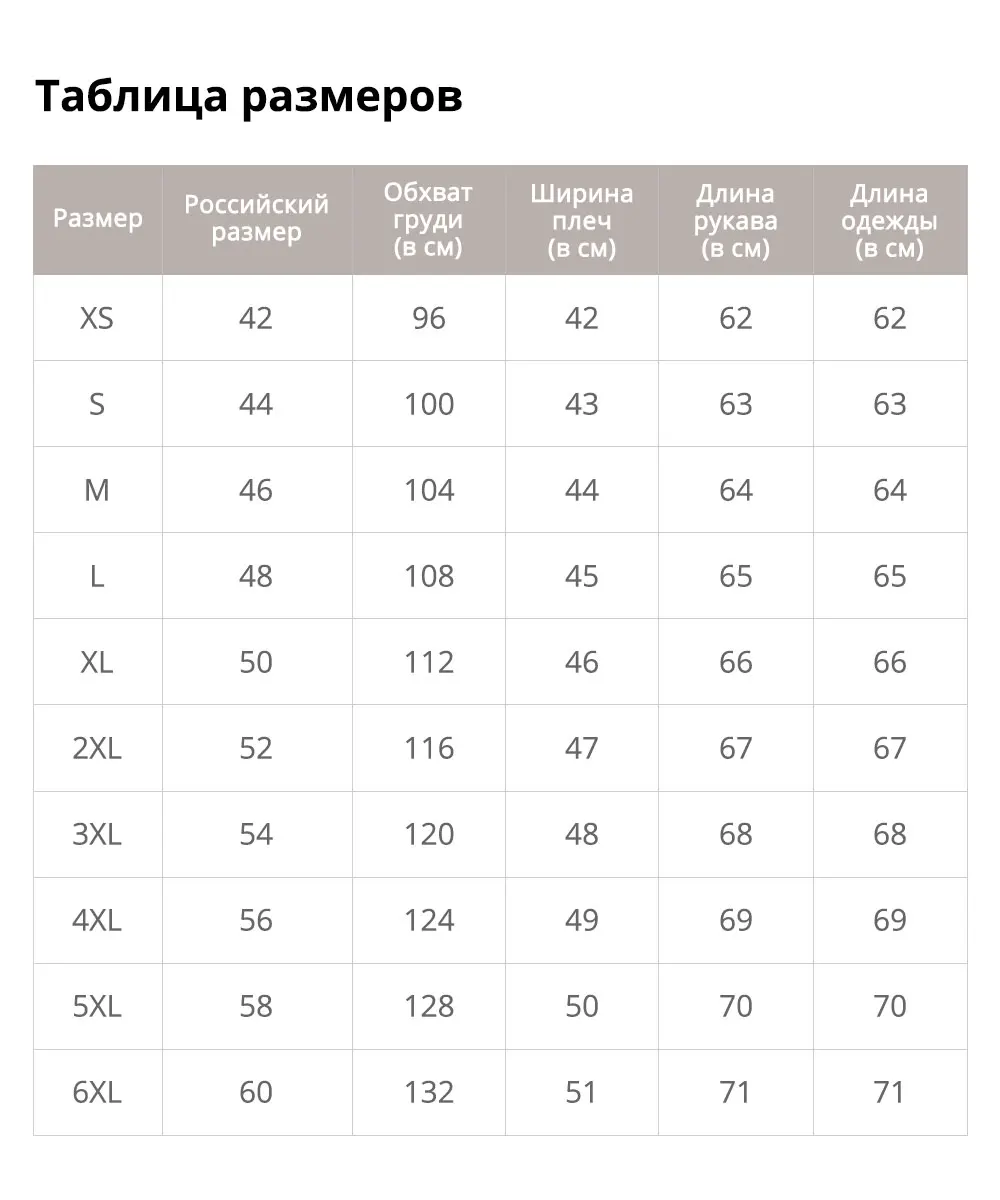 Таблица размеров

| Размер | Российский размер | Обхват груди (в см) | Ширина плеч (в см) | Длина рукава (в см) | Длина одежды (в см) |
|---|---|---|---|---|---|
| XS | 42 | 96 | 42 | 62 | 62 |
| S | 44 | 100 | 43 | 63 | 63 |
| M | 46 | 104 | 44 | 64 | 64 |
| L | 48 | 108 | 45 | 65 | 65 |
| XL | 50 | 112 | 46 | 66 | 66 |
| 2XL | 52 | 116 | 47 | 67 | 67 |
| 3XL | 54 | 120 | 48 | 68 | 68 |
| 4XL | 56 | 124 | 49 | 69 | 69 |
| 5XL | 58 | 128 | 50 | 70 | 70 |
| 6XL | 60 | 132 | 51 | 71 | 71 |